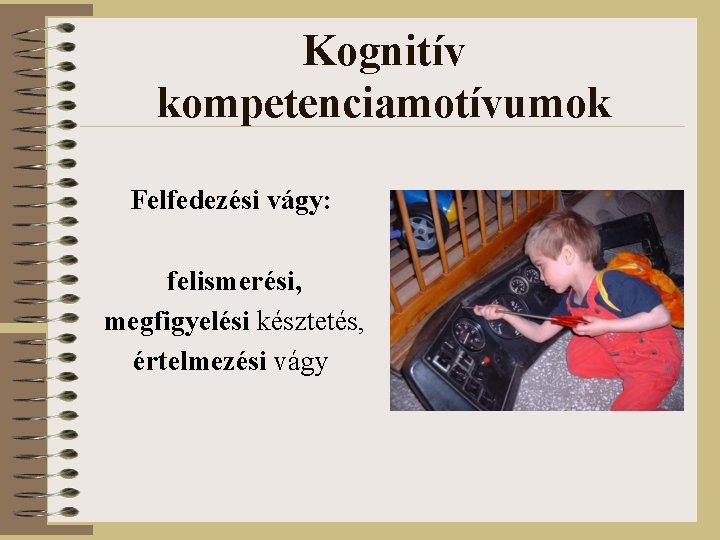 Kognitív kompetenciamotívumok

Felfedezési vágy:

felismerési,
megfigyelési késztetés,
értelmezési vágy